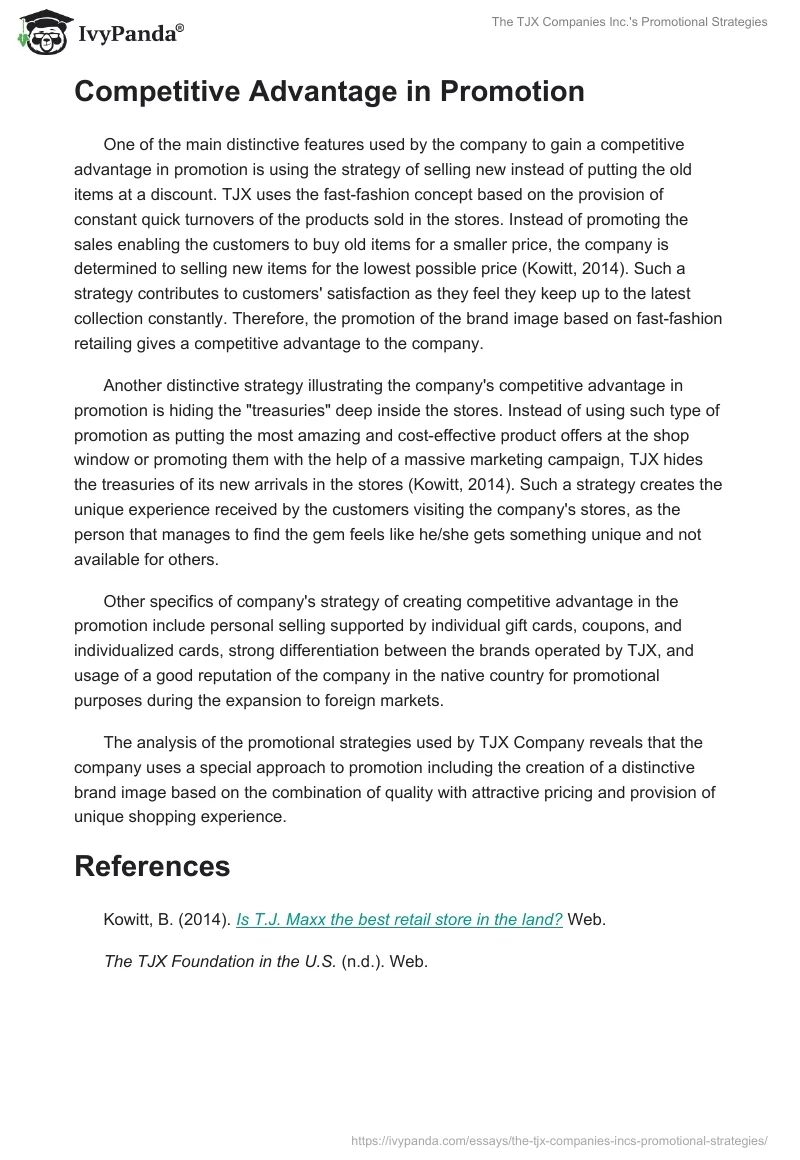 IvyPanda®

The TJX Companies Inc.'s Promotional Strategies

Competitive Advantage in Promotion

One of the main distinctive features used by the company to gain a competitive advantage in promotion is using the strategy of selling new instead of putting the old items at a discount. TJX uses the fast-fashion concept based on the provision of constant quick turnovers of the products sold in the stores. Instead of promoting the sales enabling the customers to buy old items for a smaller price, the company is determined to selling new items for the lowest possible price (Kowitt, 2014). Such a strategy contributes to customers' satisfaction as they feel they keep up to the latest collection constantly. Therefore, the promotion of the brand image based on fast-fashion retailing gives a competitive advantage to the company.

Another distinctive strategy illustrating the company's competitive advantage in promotion is hiding the "treasuries" deep inside the stores. Instead of using such type of promotion as putting the most amazing and cost-effective product offers at the shop window or promoting them with the help of a massive marketing campaign, TJX hides the treasuries of its new arrivals in the stores (Kowitt, 2014). Such a strategy creates the unique experience received by the customers visiting the company's stores, as the person that manages to find the gem feels like he/she gets something unique and not available for others.

Other specifics of company's strategy of creating competitive advantage in the promotion include personal selling supported by individual gift cards, coupons, and individualized cards, strong differentiation between the brands operated by TJX, and usage of a good reputation of the company in the native country for promotional purposes during the expansion to foreign markets.

The analysis of the promotional strategies used by TJX Company reveals that the company uses a special approach to promotion including the creation of a distinctive brand image based on the combination of quality with attractive pricing and provision of unique shopping experience.

References

Kowitt, B. (2014). Is T.J. Maxx the best retail store in the land? Web.

The TJX Foundation in the U.S. (n.d.). Web.

https://ivypanda.com/essays/the-tjx-companies-incs-promotional-strategies/